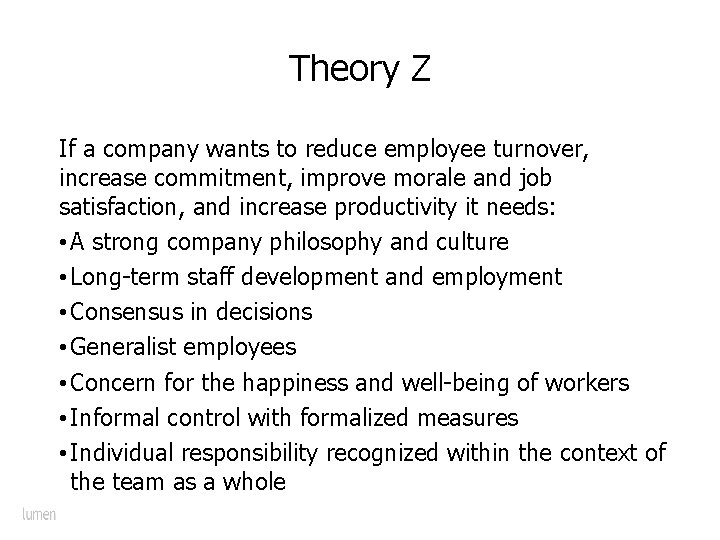 Theory Z

If a company wants to reduce employee turnover, increase commitment, improve morale and job satisfaction, and increase productivity it needs:

• A strong company philosophy and culture
• Long-term staff development and employment
• Consensus in decisions
• Generalist employees
• Concern for the happiness and well-being of workers
• Informal control with formalized measures
• Individual responsibility recognized within the context of the team as a whole

lumen